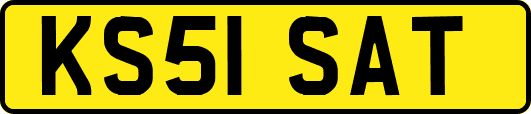 KS51 SAT